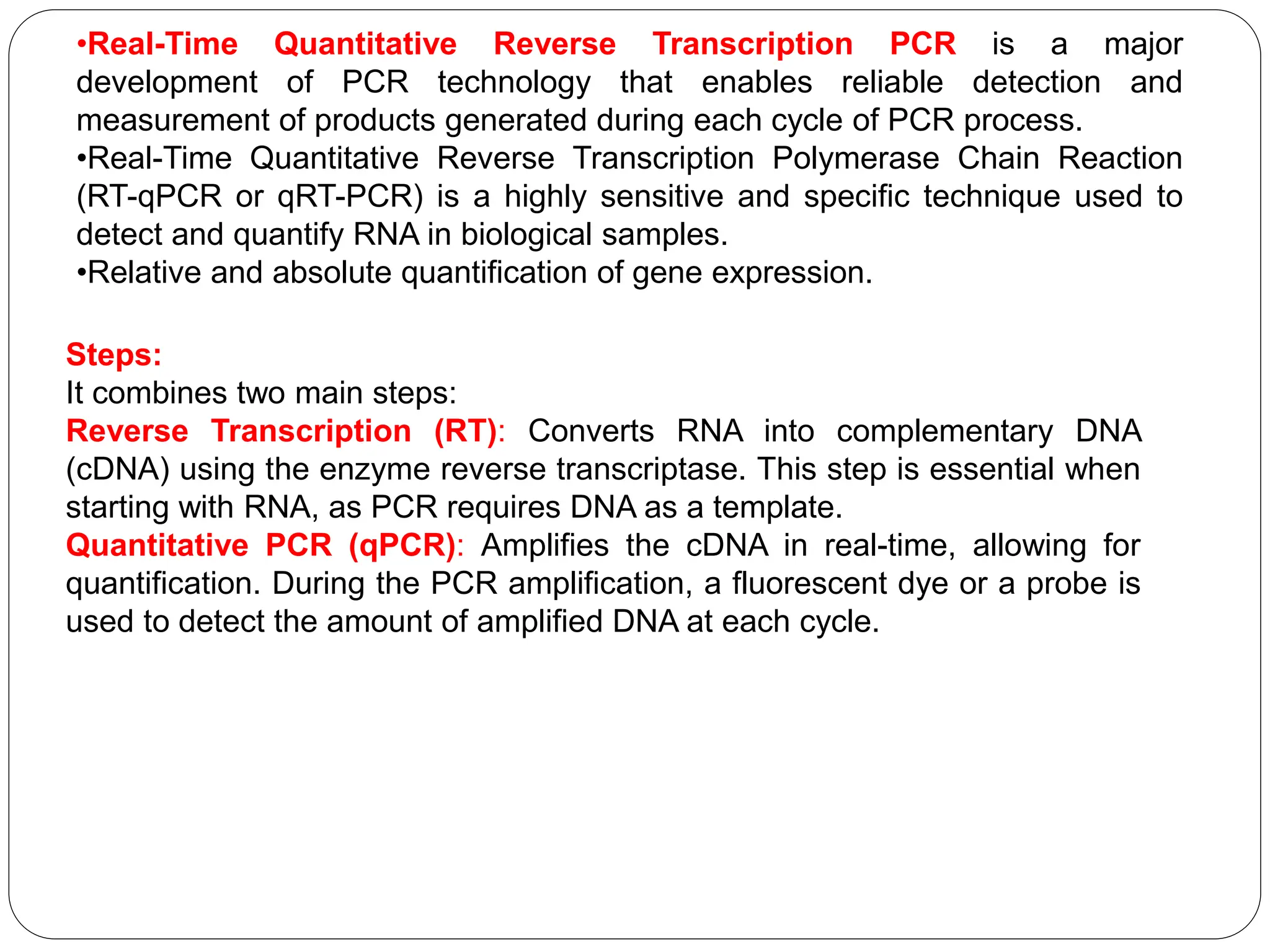 •Real-Time Quantitative Reverse Transcription PCR is a major development of PCR technology that enables reliable detection and measurement of products generated during each cycle of PCR process.
•Real-Time Quantitative Reverse Transcription Polymerase Chain Reaction (RT-qPCR or qRT-PCR) is a highly sensitive and specific technique used to detect and quantify RNA in biological samples.
•Relative and absolute quantification of gene expression.

Steps:
It combines two main steps:
Reverse Transcription (RT): Converts RNA into complementary DNA (cDNA) using the enzyme reverse transcriptase. This step is essential when starting with RNA, as PCR requires DNA as a template.
Quantitative PCR (qPCR): Amplifies the cDNA in real-time, allowing for quantification. During the PCR amplification, a fluorescent dye or a probe is used to detect the amount of amplified DNA at each cycle.